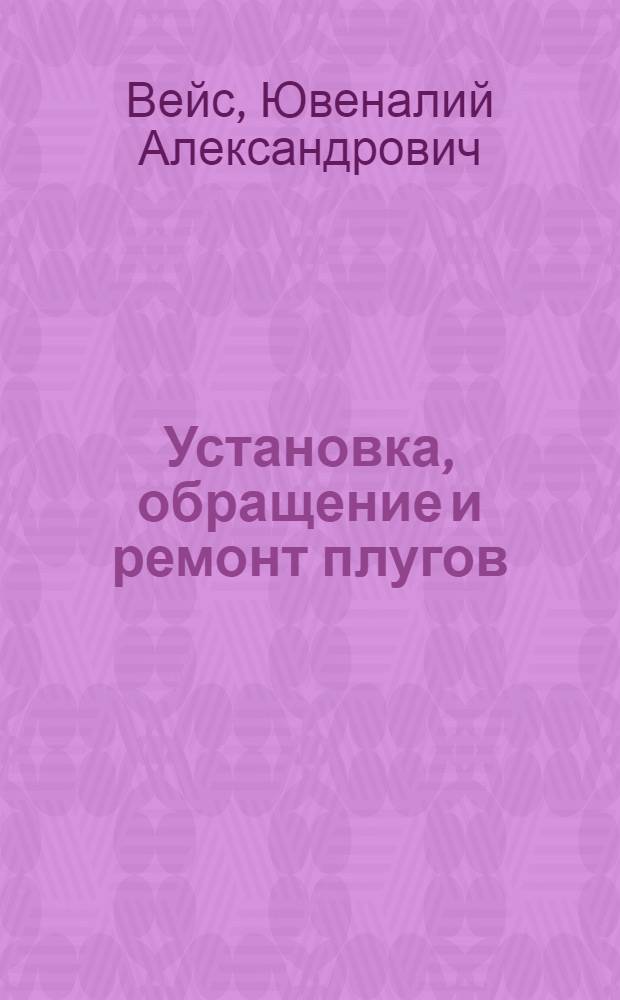 Вейс, Ювеналий Александрович

Установка, обращение и ремонт плугов